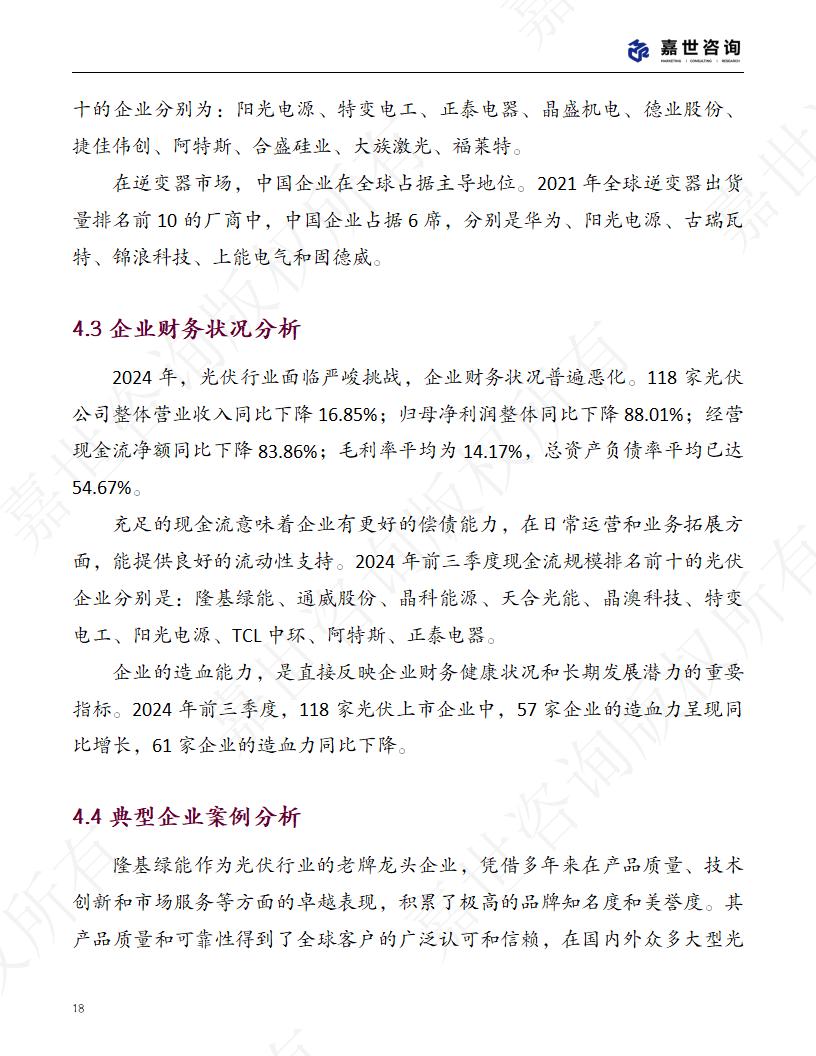 嘉世咨询
MARKETING | CONSULTING | RESEARCH

十的企业分别为：阳光电源、特变电工、正泰电器、晶盛机电、德业股份、捷佳伟创、阿特斯、合盛硅业、大族激光、福莱特。

在逆变器市场，中国企业在全球占据主导地位。2021 年全球逆变器出货量排名前 10 的厂商中，中国企业占据 6 席，分别是华为、阳光电源、古瑞瓦特、锦浪科技、上能电气和固德威。

4.3 企业财务状况分析

2024 年，光伏行业面临严峻挑战，企业财务状况普遍恶化。118 家光伏公司整体营业收入同比下降 16.85%；归母净利润整体同比下降 88.01%；经营现金流净额同比下降 83.86%；毛利率平均为 14.17%，总资产负债率平均已达 54.67%。

充足的现金流意味着企业有更好的偿债能力，在日常运营和业务拓展方面，能提供良好的流动性支持。2024 年前三季度现金流规模排名前十的光伏企业分别是：隆基绿能、通威股份、晶科能源、天合光能、晶澳科技、特变电工、阳光电源、TCL 中环、阿特斯、正泰电器。

企业的造血能力，是直接反映企业财务健康状况和长期发展潜力的重要指标。2024 年前三季度，118 家光伏上市企业中，57 家企业的造血力呈现同比增长，61 家企业的造血力同比下降。

4.4 典型企业案例分析

隆基绿能作为光伏行业的老牌龙头企业，凭借多年来在产品质量、技术创新和市场服务等方面的卓越表现，积累了极高的品牌知名度和美誉度。其产品质量和可靠性得到了全球客户的广泛认可和信赖，在国内外众多大型光

18